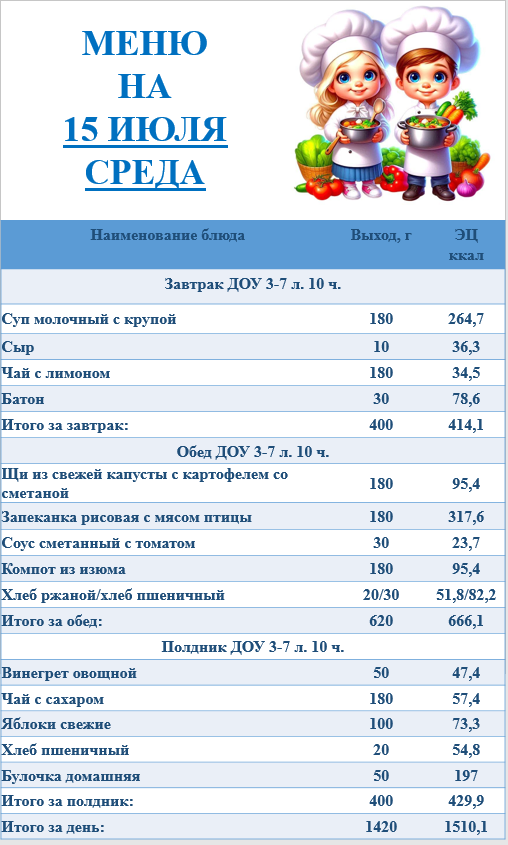 МЕНЮ
НА
15 ИЮЛЯ
СРЕДА

| Наименование блюда | Выход, г | ЭЦ ккал |
|---|---|---|
| Завтрак ДОУ 3-7 л. 10 ч. | | |
| Суп молочный с крупой | 180 | 264,7 |
| Сыр | 10 | 36,3 |
| Чай с лимоном | 180 | 34,5 |
| Батон | 30 | 78,6 |
| Итого за завтрак: | 400 | 414,1 |
| Обед ДОУ 3-7 л. 10 ч. | | |
| Щи из свежей капусты с картофелем со сметаной | 180 | 95,4 |
| Запеканка рисовая с мясом птицы | 180 | 317,6 |
| Соус сметанный с томатом | 30 | 23,7 |
| Компот из изюма | 180 | 95,4 |
| Хлеб ржаной/хлеб пшеничный | 20/30 | 51,8/82,2 |
| Итого за обед: | 620 | 666,1 |
| Полдник ДОУ 3-7 л. 10 ч. | | |
| Винегрет овощной | 50 | 47,4 |
| Чай с сахаром | 180 | 57,4 |
| Яблоки свежие | 100 | 73,3 |
| Хлеб пшеничный | 20 | 54,8 |
| Булочка домашняя | 50 | 197 |
| Итого за полдник: | 400 | 429,9 |
| Итого за день: | 1420 | 1510,1 |